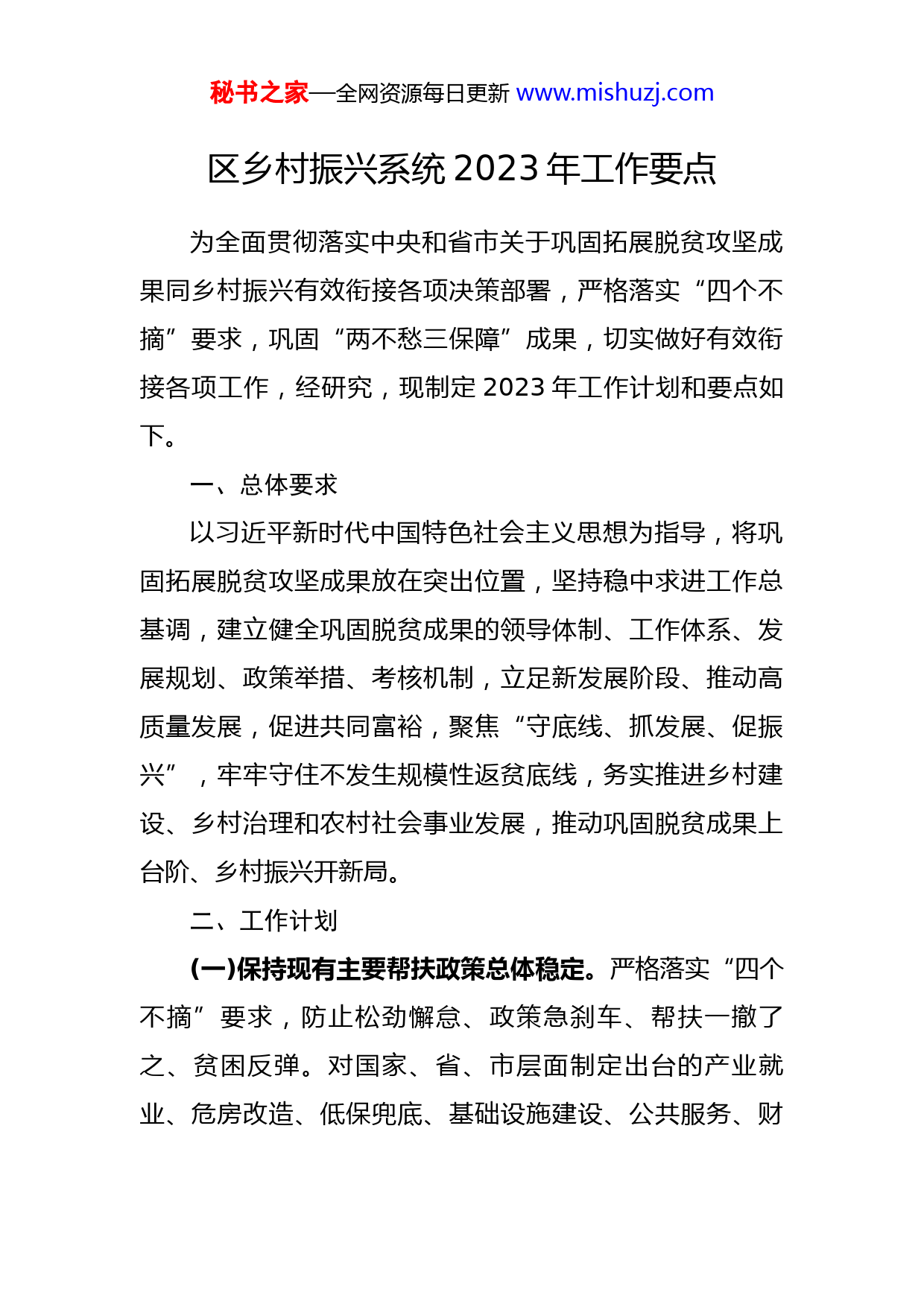 秘书之家—全网资源每日更新 www.mishuzj.com

区乡村振兴系统 2023 年工作要点

为全面贯彻落实中央和省市关于巩固拓展脱贫攻坚成果同乡村振兴有效衔接各项决策部署，严格落实“四个不摘”要求，巩固“两不愁三保障”成果，切实做好有效衔接各项工作，经研究，现制定 2023 年工作计划和要点如下。

一、总体要求

以习近平新时代中国特色社会主义思想为指导，将巩固拓展脱贫攻坚成果放在突出位置，坚持稳中求进工作总基调，建立健全巩固脱贫成果的领导体制、工作体系、发展规划、政策举措、考核机制，立足新发展阶段、推动高质量发展，促进共同富裕，聚焦“守底线、抓发展、促振兴”，牢牢守住不发生规模性返贫底线，务实推进乡村建设、乡村治理和农村社会事业发展，推动巩固脱贫成果上台阶、乡村振兴开新局。

二、工作计划

(一)保持现有主要帮扶政策总体稳定。严格落实“四个不摘”要求，防止松劲懈怠、政策急刹车、帮扶一撤了之、贫困反弹。对国家、省、市层面制定出台的产业就业、危房改造、低保兜底、基础设施建设、公共服务、财